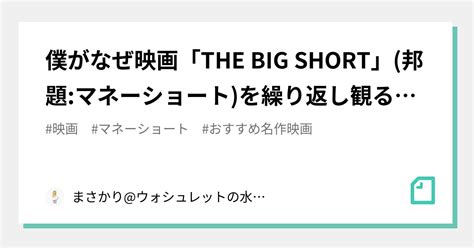 僕がなぜ映画「THE BIG SHORT」(邦題:マネーショート)を繰り返し観る…

#映画　#マネーショート　#おすすめ名作映画

まさかり@ウォシュレットの水…